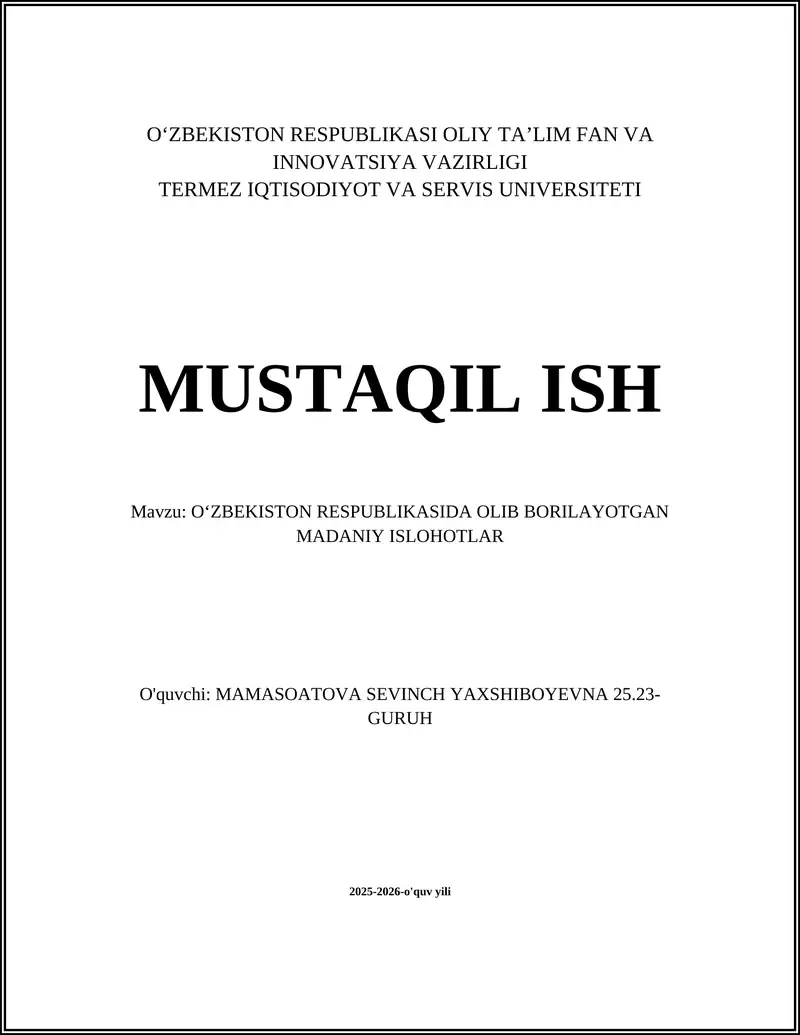 O‘ZBEKISTON RESPUBLIKASI OLIY TA’LIM FAN VA INNOVATSIYA VAZIRLIGI
TERMEZ IQTISODIYOT VA SERVIS UNIVERSITETI

MUSTAQIL ISH

Mavzu: O‘ZBEKISTON RESPUBLIKASIDA OLIB BORILAYOTGAN MADANIY ISLOHOTLAR

O'quvchi: MAMASOATOVA SEVINCH YAXSHIBOYEVNA 25.23-GURUH

2025-2026-o'quv yili